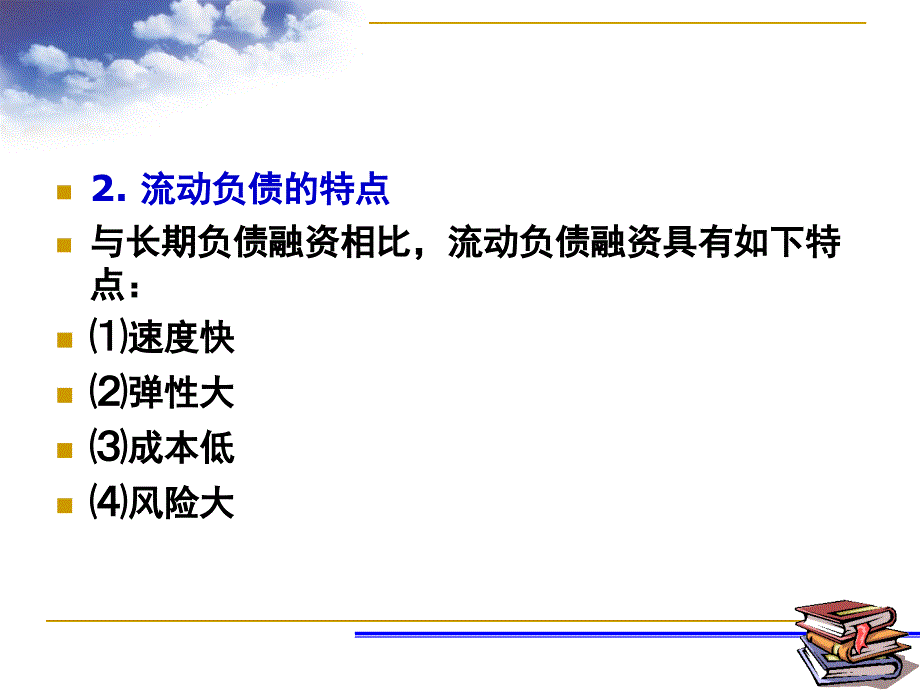 2. 流动负债的特点

与长期负债融资相比，流动负债融资具有如下特点：

⑴速度快

⑵弹性大

⑶成本低

⑷风险大